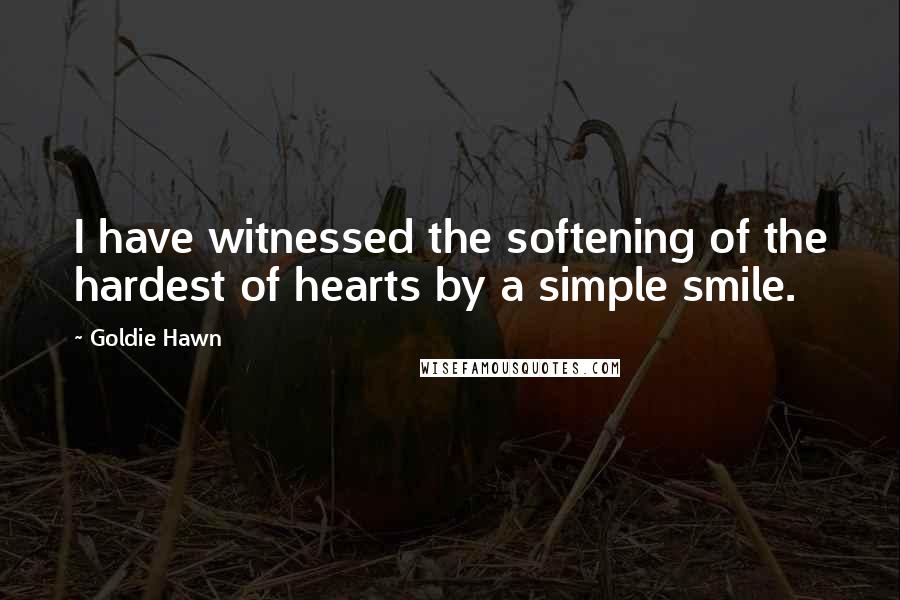 I have witnessed the softening of the hardest of hearts by a simple smile.

~ Goldie Hawn

WISEFAMOUSQUOTES.COM